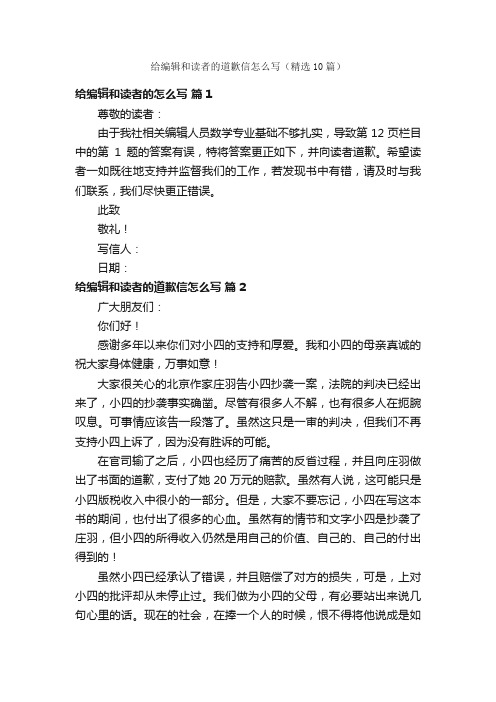 给编辑和读者的道歉信怎么写（精选10篇）

给编辑和读者的怎么写 篇1

尊敬的读者：

由于我社相关编辑人员数学专业基础不够扎实，导致第12页栏目中的第 1 题的答案有误，特将答案更正如下，并向读者道歉。希望读者一如既往地支持并监督我们的工作，若发现书中有错，请及时与我们联系，我们尽快更正错误。

此致

敬礼！

写信人：

日期：

给编辑和读者的道歉信怎么写 篇2

广大朋友们：

你们好！

感谢多年以来你们对小四的支持和厚爱。我和小四的母亲真诚的祝大家身体健康，万事如意！

大家很关心的北京作家庄羽告小四抄袭一案，法院的判决已经出来了，小四的抄袭事实确凿。尽管有很多人不解，也有很多人在扼腕叹息。可事情应该告一段落了。虽然这只是一审的判决，但我们不再支持小四上诉了，因为没有胜诉的可能。

在官司输了之后，小四也经历了痛苦的反省过程，并且向庄羽做出了书面的道歉，支付了她20万元的赔款。虽然有人说，这可能只是小四版税收入中很小的一部分。但是，大家不要忘记，小四在写这本书的期间，也付出了很多的心血。虽然有的情节和文字小四是抄袭了庄羽，但小四的所得收入仍然是用自己的价值、自己的、自己的付出得到的！

虽然小四已经承认了错误，并且赔偿了对方的损失，可是，上对小四的批评却从未停止过。我们做为小四的父母，有必要站出来说几句心里的话。现在的社会，在捧一个人的时候，恨不得将他说成是如